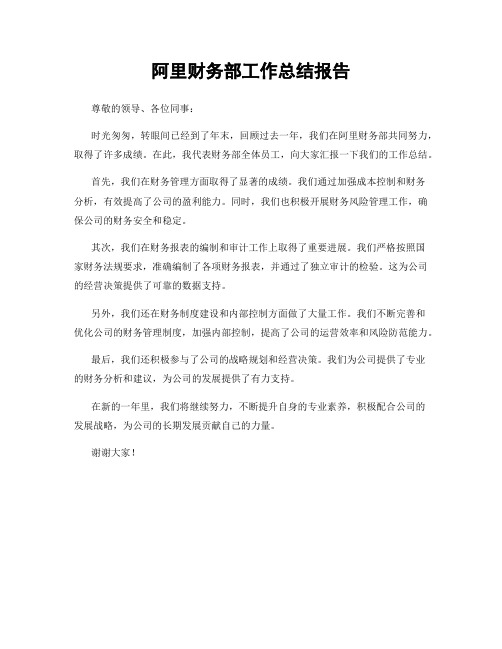 阿里财务部工作总结报告

尊敬的领导、各位同事：

时光匆匆，转眼间已经到了年末，回顾过去一年，我们在阿里财务部共同努力，取得了许多成绩。在此，我代表财务部全体员工，向大家汇报一下我们的工作总结。

首先，我们在财务管理方面取得了显著的成绩。我们通过加强成本控制和财务分析，有效提高了公司的盈利能力。同时，我们也积极开展财务风险管理工作，确保公司的财务安全和稳定。

其次，我们在财务报表的编制和审计工作上取得了重要进展。我们严格按照国家财务法规要求，准确编制了各项财务报表，并通过了独立审计的检验。这为公司的经营决策提供了可靠的数据支持。

另外，我们还在财务制度建设和内部控制方面做了大量工作。我们不断完善和优化公司的财务管理制度，加强内部控制，提高了公司的运营效率和风险防范能力。

最后，我们还积极参与了公司的战略规划和经营决策。我们为公司提供了专业的财务分析和建议，为公司的发展提供了有力支持。

在新的一年里，我们将继续努力，不断提升自身的专业素养，积极配合公司的发展战略，为公司的长期发展贡献自己的力量。

谢谢大家！